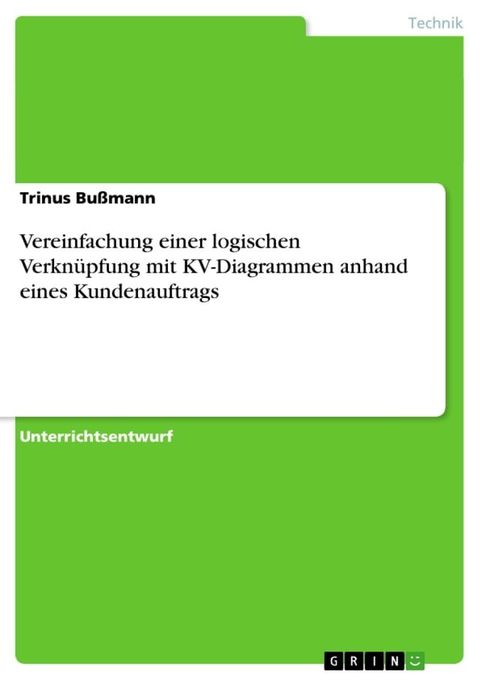 Technik

Trinus Bußmann

Vereinfachung einer logischen Verknüpfung mit KV-Diagrammen anhand eines Kundenauftrags

Unterrichtsentwurf

GRIN